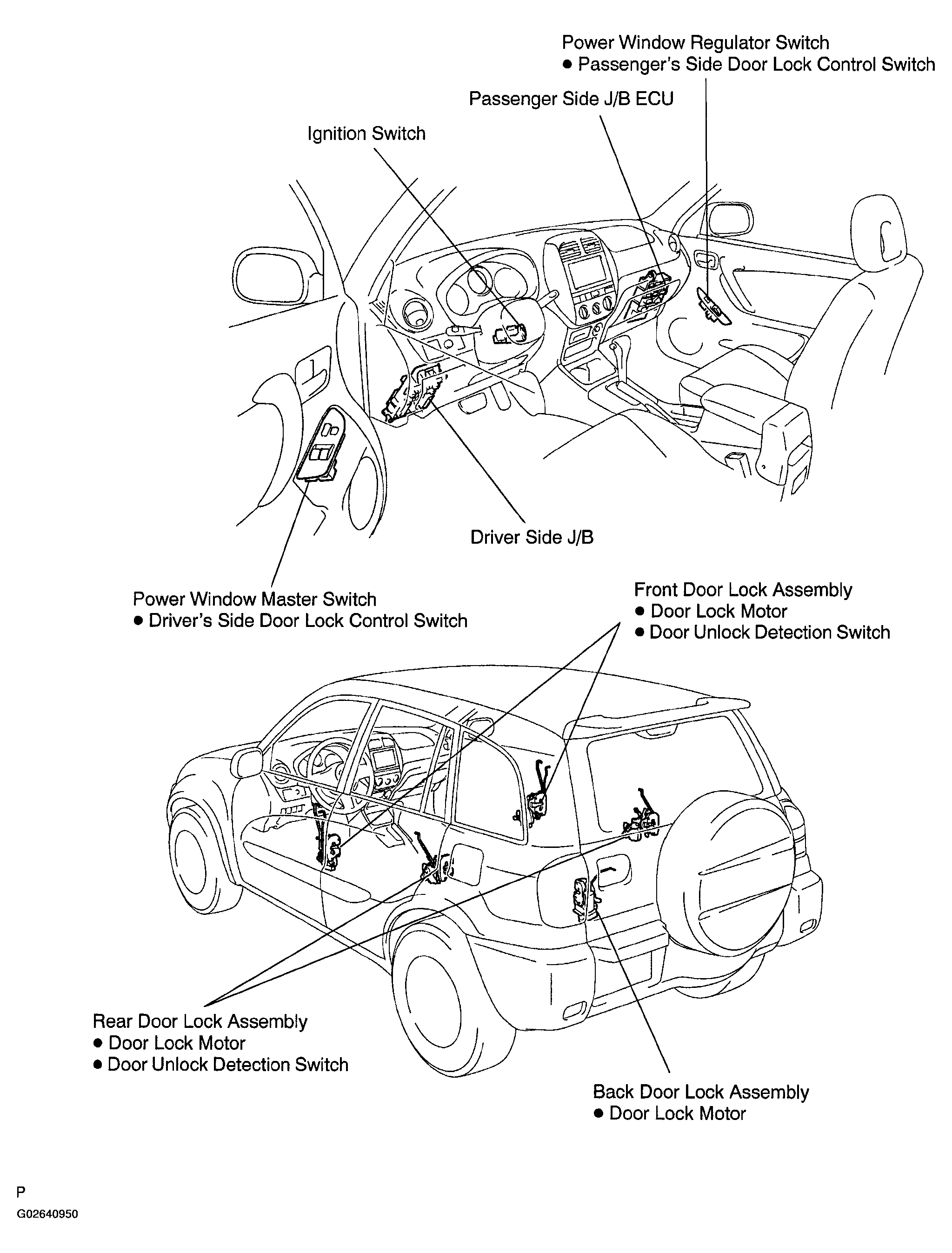 Power Window Regulator Switch
● Passenger's Side Door Lock Control Switch

Passenger Side J/B ECU

Ignition Switch

Driver Side J/B

Power Window Master Switch
● Driver's Side Door Lock Control Switch

Front Door Lock Assembly
● Door Lock Motor
● Door Unlock Detection Switch

Rear Door Lock Assembly
● Door Lock Motor
● Door Unlock Detection Switch

Back Door Lock Assembly
● Door Lock Motor

P
G02640950